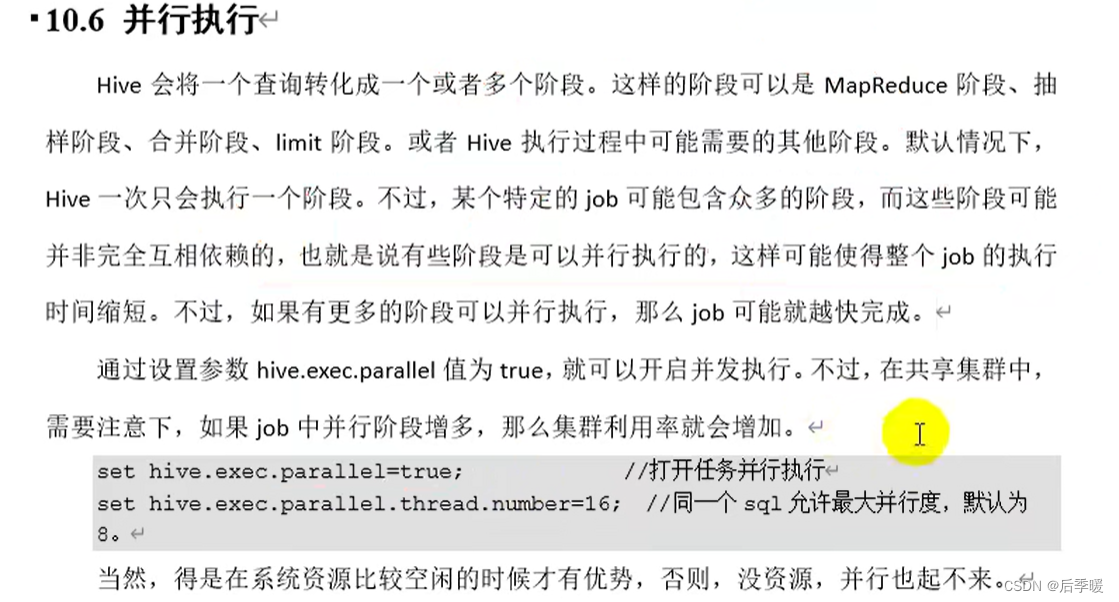 10.6 并行执行

Hive 会将一个查询转化成一个或者多个阶段。这样的阶段可以是 MapReduce 阶段、抽样阶段、合并阶段、limit 阶段。或者 Hive 执行过程中可能需要的其他阶段。默认情况下，Hive 一次只会执行一个阶段。不过，某个特定的 job 可能包含众多的阶段，而这些阶段可能并非完全互相依赖的，也就是说有些阶段是可以并行执行的，这样可能使得整个 job 的执行时间缩短。不过，如果有更多的阶段可以并行执行，那么 job 可能就越快完成。

通过设置参数 hive.exec.parallel 值为 true，就可以开启并发执行。不过，在共享集群中，需要注意下，如果 job 中并行阶段增多，那么集群利用率就会增加。

set hive.exec.parallel=true; //打开任务并行执行
set hive.exec.parallel.thread.number=16; //同一个 sql 允许最大并行度，默认为 8。

当然，得是在系统资源比较空闲的时候才有优势，否则，没资源，并行也起不来。

CSDN @后季暖